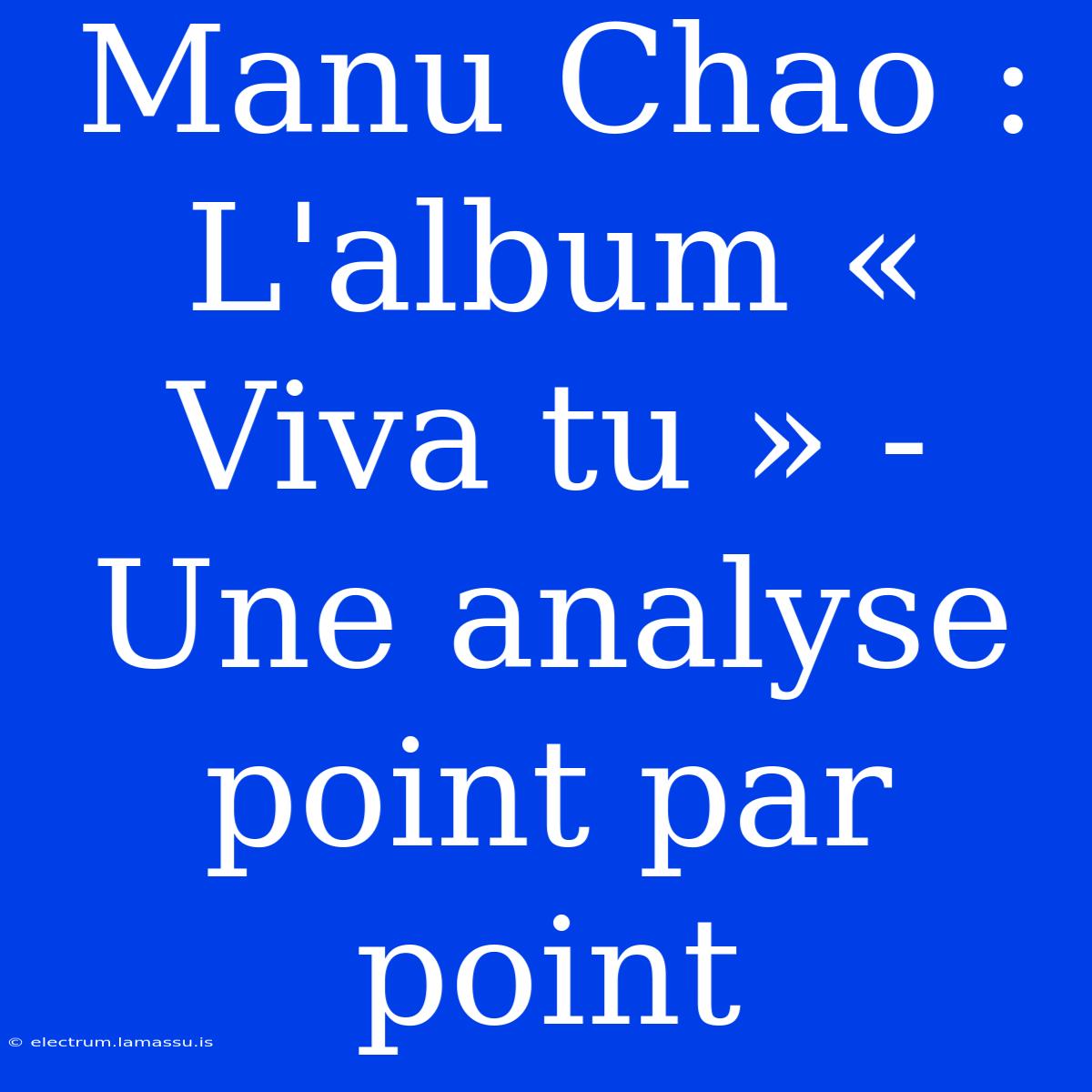 Manu Chao : L'album « Viva tu » - Une analyse point par point

© electrum.lamassu.is